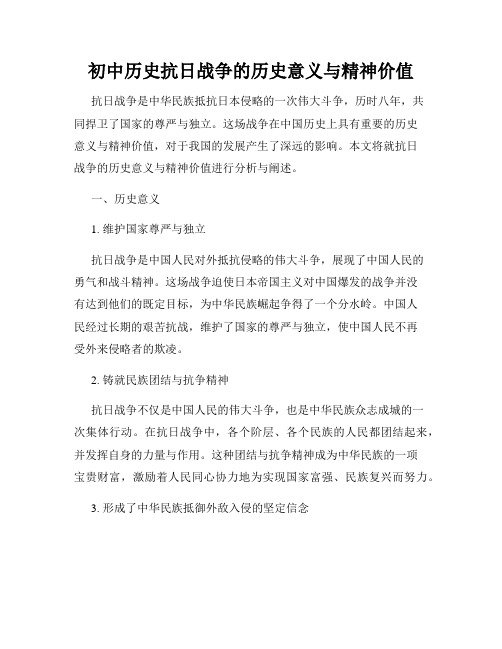 初中历史抗日战争的历史意义与精神价值

抗日战争是中华民族抵抗日本侵略的一次伟大斗争，历时八年，共同捍卫了国家的尊严与独立。这场战争在中国历史上具有重要的历史意义与精神价值，对于我国的发展产生了深远的影响。本文将就抗日战争的历史意义与精神价值进行分析与阐述。

一、历史意义

1. 维护国家尊严与独立

抗日战争是中国人民对外抵抗侵略的伟大斗争，展现了中国人民的勇气和战斗精神。这场战争迫使日本帝国主义对中国爆发的战争并没有达到他们的既定目标，为中华民族崛起争得了一个分水岭。中国人民经过长期的艰苦抗战，维护了国家的尊严与独立，使中国人民不再受外来侵略者的欺凌。

2. 铸就民族团结与抗争精神

抗日战争不仅是中国人民的伟大斗争，也是中华民族众志成城的一次集体行动。在抗日战争中，各个阶层、各个民族的人民都团结起来，并发挥自身的力量与作用。这种团结与抗争精神成为中华民族的一项宝贵财富，激励着人民同心协力地为实现国家富强、民族复兴而努力。

3. 形成了中华民族抵御外敌入侵的坚定信念